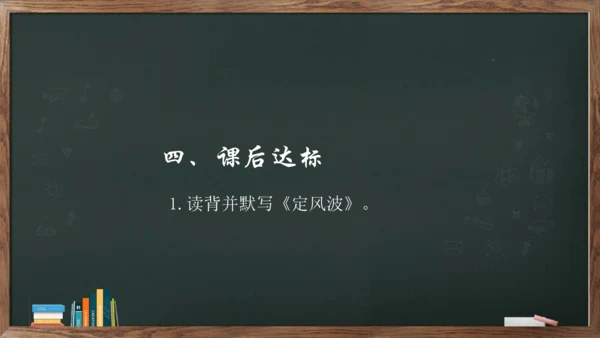 四、课后达标

1. 读背并默写《定风波》。